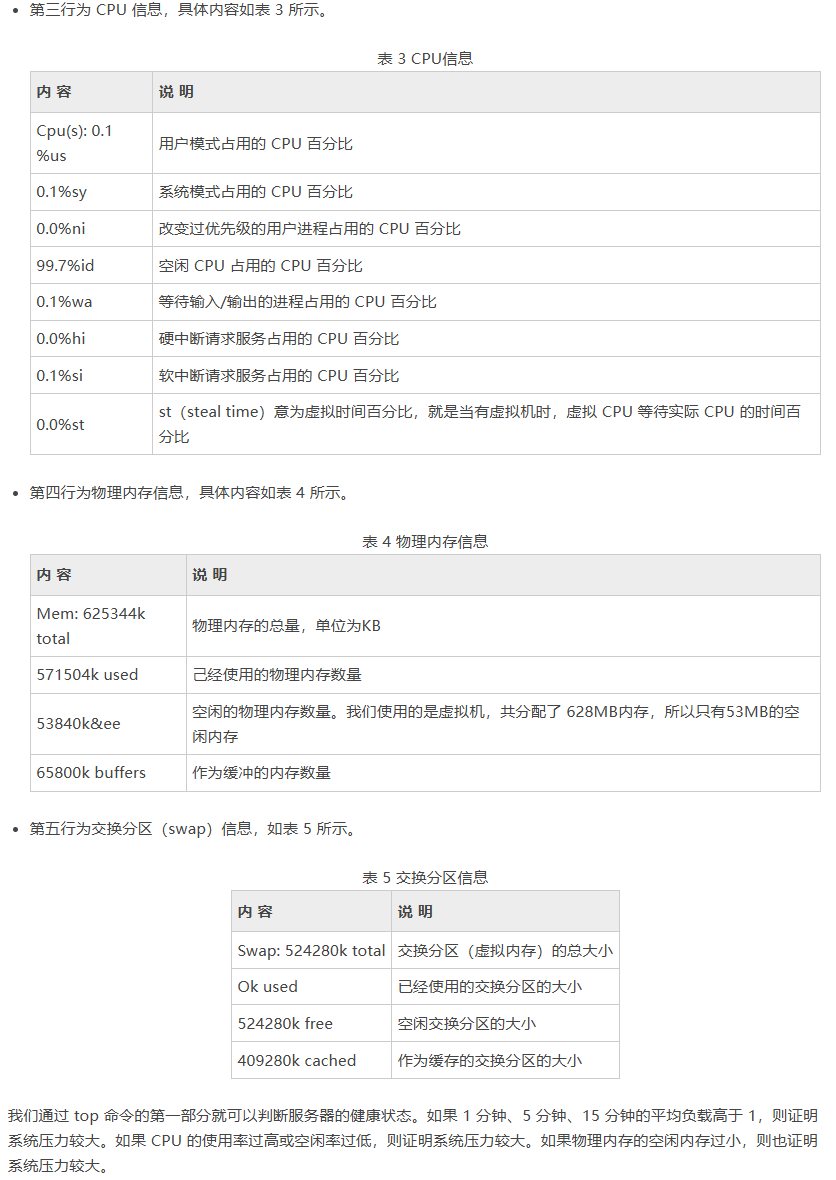 • 第三行为 CPU 信息，具体内容如表 3 所示。

表 3 CPU信息

| 内 容 | 说 明 |
|---|---|
| Cpu(s): 0.1 %us | 用户模式占用的 CPU 百分比 |
| 0.1%sy | 系统模式占用的 CPU 百分比 |
| 0.0%ni | 改变过优先级的用户进程占用的 CPU 百分比 |
| 99.7%id | 空闲 CPU 占用的 CPU 百分比 |
| 0.1%wa | 等待输入/输出的进程占用的 CPU 百分比 |
| 0.0%hi | 硬中断请求服务占用的 CPU 百分比 |
| 0.1%si | 软中断请求服务占用的 CPU 百分比 |
| 0.0%st | st（steal time）意为虚拟时间百分比，就是当有虚拟机时，虚拟 CPU 等待实际 CPU 的时间百分比 |

• 第四行为物理内存信息，具体内容如表 4 所示。

表 4 物理内存信息

| 内 容 | 说 明 |
|---|---|
| Mem: 625344k total | 物理内存的总量，单位为KB |
| 571504k used | 己经使用的物理内存数量 |
| 53840k&ee | 空闲的物理内存数量。我们使用的是虚拟机，共分配了 628MB内存，所以只有53MB的空闲内存 |
| 65800k buffers | 作为缓冲的内存数量 |

• 第五行为交换分区（swap）信息，如表 5 所示。

表 5 交换分区信息

| 内 容 | 说 明 |
|---|---|
| Swap: 524280k total | 交换分区（虚拟内存）的总大小 |
| Ok used | 已经使用的交换分区的大小 |
| 524280k free | 空闲交换分区的大小 |
| 409280k cached | 作为缓存的交换分区的大小 |

我们通过 top 命令的第一部分就可以判断服务器的健康状态。如果 1 分钟、5 分钟、15 分钟的平均负载高于 1，则证明系统压力较大。如果 CPU 的使用率过高或空闲率过低，则证明系统压力较大。如果物理内存的空闲内存过小，则也证明系统压力较大。